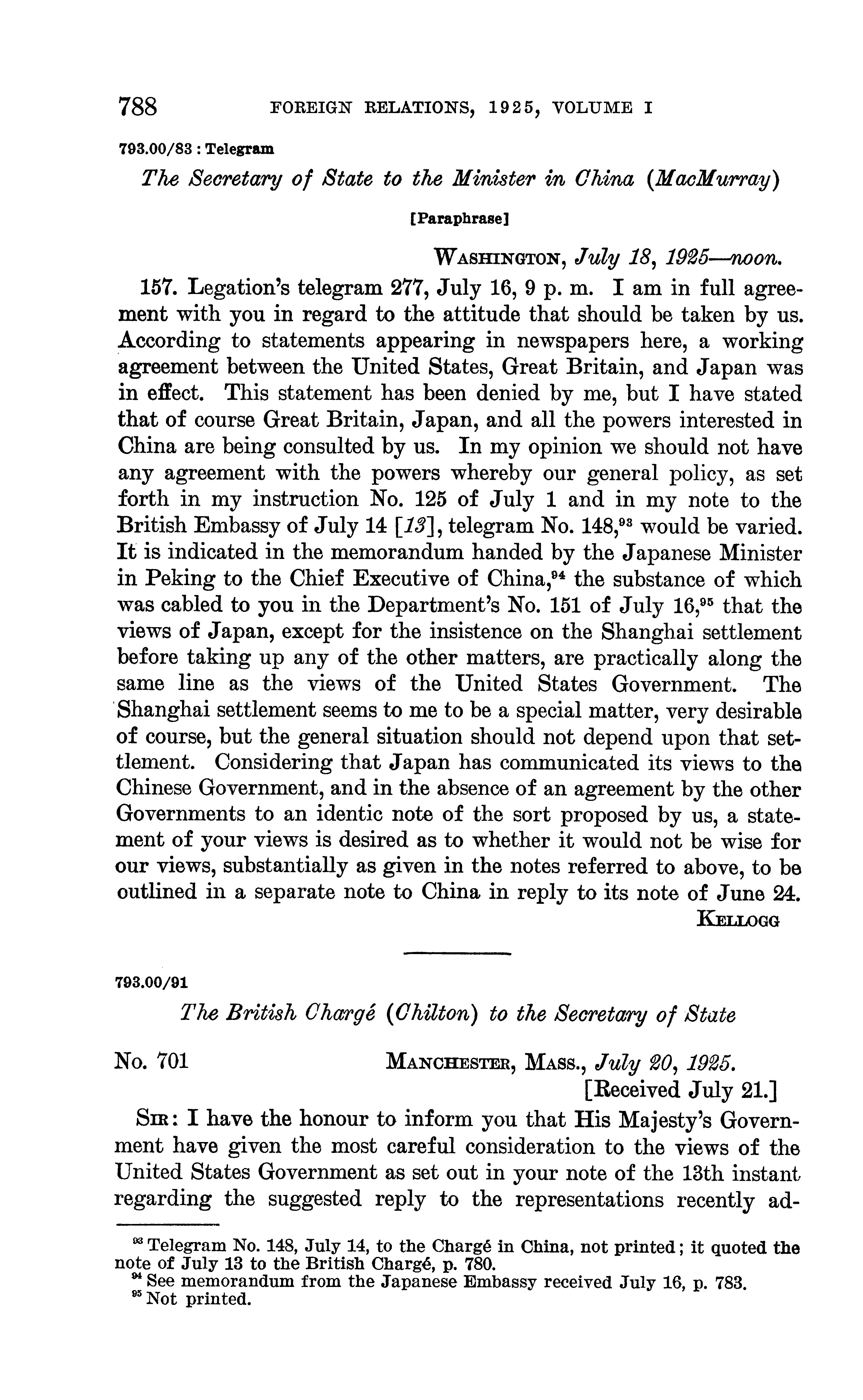 788 FOREIGN RELATIONS, 1925, VOLUME I

793.00/83 : Telegram

The Secretary of State to the Minister in China (MacMurray)

[Paraphrase]

WASHINGTON, July 18, 1925—noon.

157. Legation's telegram 277, July 16, 9 p. m. I am in full agreement with you in regard to the attitude that should be taken by us. According to statements appearing in newspapers here, a working agreement between the United States, Great Britain, and Japan was in effect. This statement has been denied by me, but I have stated that of course Great Britain, Japan, and all the powers interested in China are being consulted by us. In my opinion we should not have any agreement with the powers whereby our general policy, as set forth in my instruction No. 125 of July 1 and in my note to the British Embassy of July 14 [13], telegram No. 148,$^{93}$ would be varied. It is indicated in the memorandum handed by the Japanese Minister in Peking to the Chief Executive of China,$^{94}$ the substance of which was cabled to you in the Department's No. 151 of July 16,$^{95}$ that the views of Japan, except for the insistence on the Shanghai settlement before taking up any of the other matters, are practically along the same line as the views of the United States Government. The Shanghai settlement seems to me to be a special matter, very desirable of course, but the general situation should not depend upon that settlement. Considering that Japan has communicated its views to the Chinese Government, and in the absence of an agreement by the other Governments to an identic note of the sort proposed by us, a statement of your views is desired as to whether it would not be wise for our views, substantially as given in the notes referred to above, to be outlined in a separate note to China in reply to its note of June 24.

KELLOGG

793.00/91

The British Chargé (Chilton) to the Secretary of State

No. 701 MANCHESTER, MASS., July 20, 1925.
[Received July 21.]

SIR: I have the honour to inform you that His Majesty's Government have given the most careful consideration to the views of the United States Government as set out in your note of the 13th instant regarding the suggested reply to the representations recently ad-

$^{93}$ Telegram No. 148, July 14, to the Chargé in China, not printed; it quoted the note of July 13 to the British Chargé, p. 780.
$^{94}$ See memorandum from the Japanese Embassy received July 16, p. 783.
$^{95}$ Not printed.